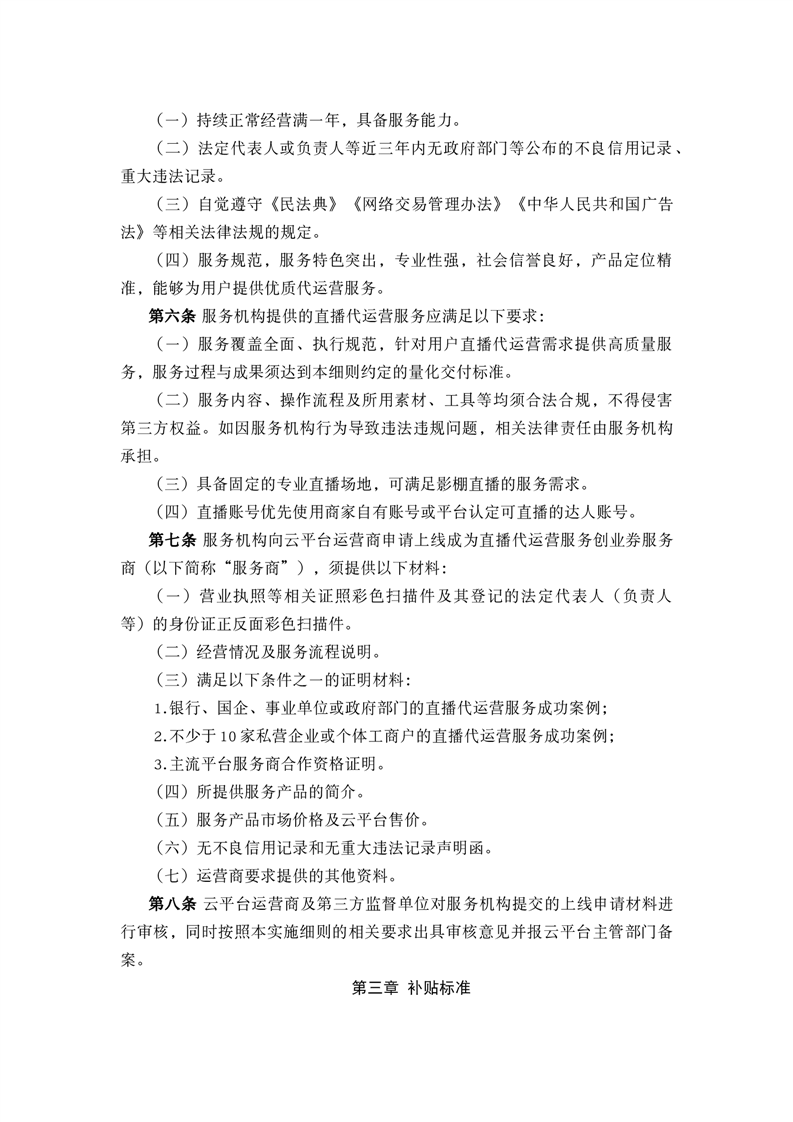 （一）持续正常经营满一年，具备服务能力。

（二）法定代表人或负责人等近三年内无政府部门等公布的不良信用记录、重大违法记录。

（三）自觉遵守《民法典》《网络交易管理办法》《中华人民共和国广告法》等相关法律法规的规定。

（四）服务规范，服务特色突出，专业性强，社会信誉良好，产品定位精准，能够为用户提供优质代运营服务。

第六条 服务机构提供的直播代运营服务应满足以下要求：

（一）服务覆盖全面、执行规范，针对用户直播代运营需求提供高质量服务，服务过程与成果须达到本细则约定的量化交付标准。

（二）服务内容、操作流程及所用素材、工具等均须合法合规，不得侵害第三方权益。如因服务机构行为导致违法违规问题，相关法律责任由服务机构承担。

（三）具备固定的专业直播场地，可满足影棚直播的服务需求。

（四）直播账号优先使用商家自有账号或平台认定可直播的达人账号。

第七条 服务机构向云平台运营商申请上线成为直播代运营服务创业券服务商（以下简称“服务商”），须提供以下材料：

（一）营业执照等相关证照彩色扫描件及其登记的法定代表人（负责人等）的身份证正反面彩色扫描件。

（二）经营情况及服务流程说明。

（三）满足以下条件之一的证明材料：

1.银行、国企、事业单位或政府部门的直播代运营服务成功案例；

2.不少于10家私营企业或个体工商户的直播代运营服务成功案例；

3.主流平台服务商合作资格证明。

（四）所提供服务产品的简介。

（五）服务产品市场价格及云平台售价。

（六）无不良信用记录和无重大违法记录声明函。

（七）运营商要求提供的其他资料。

第八条 云平台运营商及第三方监督单位对服务机构提交的上线申请材料进行审核，同时按照本实施细则的相关要求出具审核意见并报云平台主管部门备案。

第三章 补贴标准